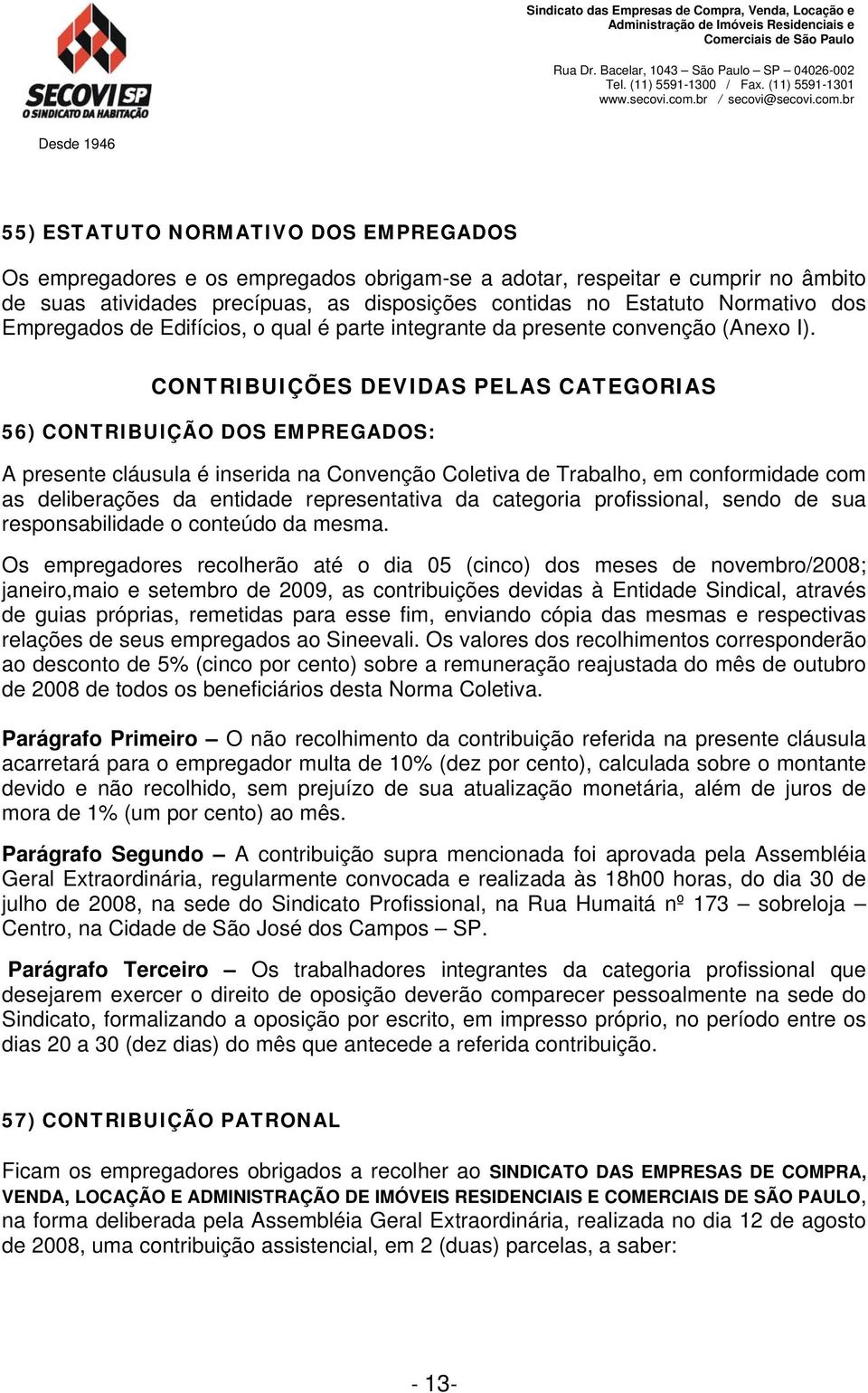 SECOVI SP
O SINDICATO DA HABITAÇÃO

Desde 1946

Sindicato das Empresas de Compra, Venda, Locação e Administração de Imóveis Residenciais e Comerciais de São Paulo

Rua Dr. Bacelar, 1043 – São Paulo – SP – 04026-002
Tel. (11) 5591-1300 / Fax. (11) 5591-1301
www.secovi.com.br / secovi@secovi.com.br

55) ESTATUTO NORMATIVO DOS EMPREGADOS

Os empregadores e os empregados obrigam-se a adotar, respeitar e cumprir no âmbito de suas atividades precípuas, as disposições contidas no Estatuto Normativo dos Empregados de Edifícios, o qual é parte integrante da presente convenção (Anexo I).

CONTRIBUIÇÕES DEVIDAS PELAS CATEGORIAS

56) CONTRIBUIÇÃO DOS EMPREGADOS:

A presente cláusula é inserida na Convenção Coletiva de Trabalho, em conformidade com as deliberações da entidade representativa da categoria profissional, sendo de sua responsabilidade o conteúdo da mesma.

Os empregadores recolherão até o dia 05 (cinco) dos meses de novembro/2008; janeiro,maio e setembro de 2009, as contribuições devidas à Entidade Sindical, através de guias próprias, remetidas para esse fim, enviando cópia das mesmas e respectivas relações de seus empregados ao Sineevali. Os valores dos recolhimentos corresponderão ao desconto de 5% (cinco por cento) sobre a remuneração reajustada do mês de outubro de 2008 de todos os beneficiários desta Norma Coletiva.

Parágrafo Primeiro – O não recolhimento da contribuição referida na presente cláusula acarretará para o empregador multa de 10% (dez por cento), calculada sobre o montante devido e não recolhido, sem prejuízo de sua atualização monetária, além de juros de mora de 1% (um por cento) ao mês.

Parágrafo Segundo – A contribuição supra mencionada foi aprovada pela Assembléia Geral Extraordinária, regularmente convocada e realizada às 18h00 horas, do dia 30 de julho de 2008, na sede do Sindicato Profissional, na Rua Humaitá nº 173 – sobreloja – Centro, na Cidade de São José dos Campos – SP.

Parágrafo Terceiro – Os trabalhadores integrantes da categoria profissional que desejarem exercer o direito de oposição deverão comparecer pessoalmente na sede do Sindicato, formalizando a oposição por escrito, em impresso próprio, no período entre os dias 20 a 30 (dez dias) do mês que antecede a referida contribuição.

57) CONTRIBUIÇÃO PATRONAL

Ficam os empregadores obrigados a recolher ao SINDICATO DAS EMPRESAS DE COMPRA, VENDA, LOCAÇÃO E ADMINISTRAÇÃO DE IMÓVEIS RESIDENCIAIS E COMERCIAIS DE SÃO PAULO, na forma deliberada pela Assembléia Geral Extraordinária, realizada no dia 12 de agosto de 2008, uma contribuição assistencial, em 2 (duas) parcelas, a saber:

- 13-